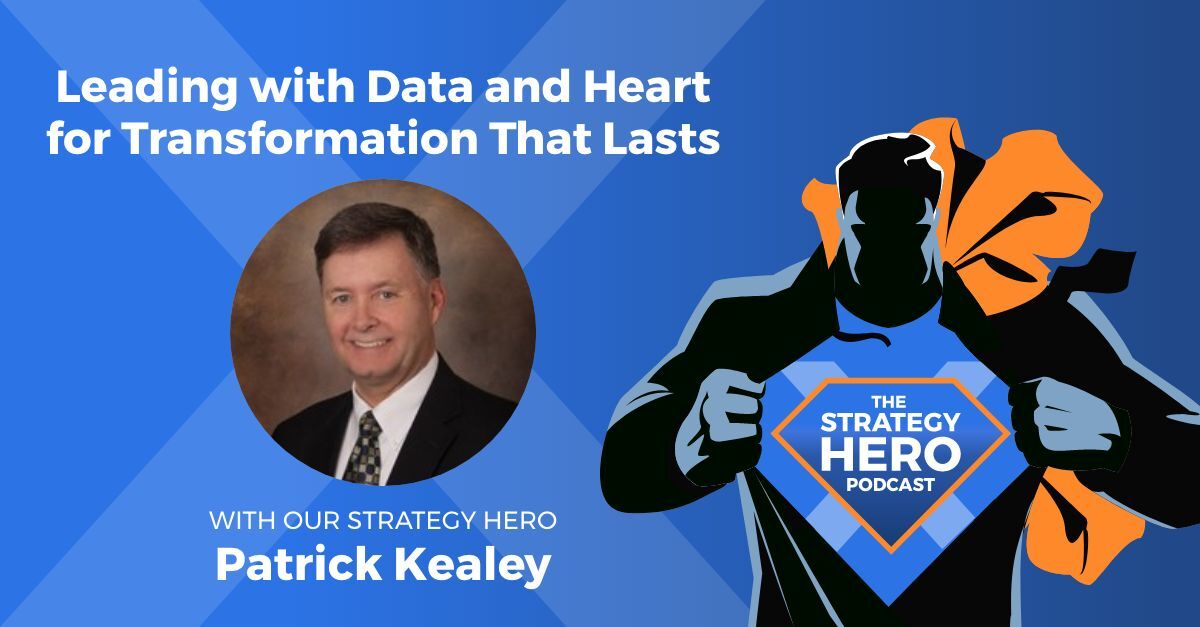 Leading with Data and Heart for Transformation That Lasts

WITH OUR STRATEGY HERO
Patrick Kealey

THE STRATEGY HERO PODCAST